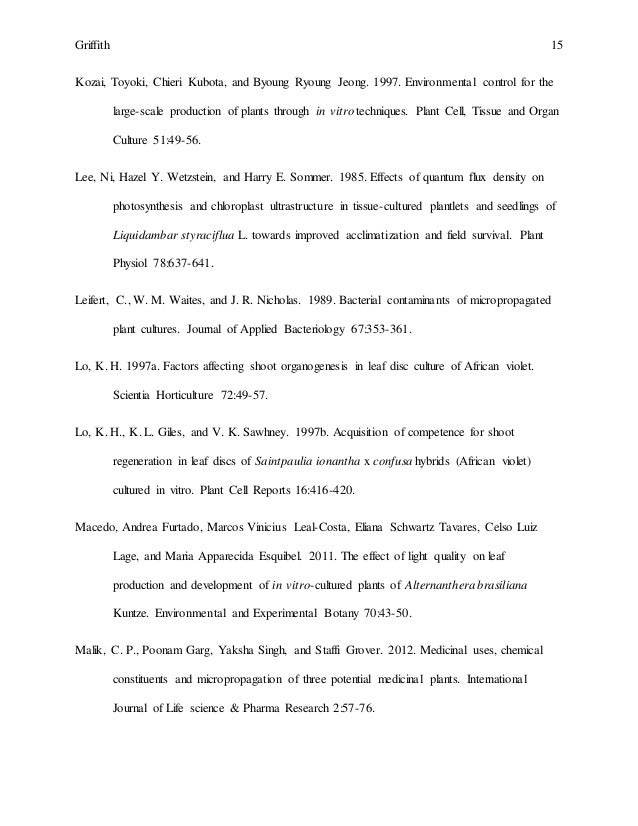 Griffith 15

Kozai, Toyoki, Chieri Kubota, and Byoung Ryoung Jeong. 1997. Environmental control for the large-scale production of plants through in vitro techniques. Plant Cell, Tissue and Organ Culture 51:49-56.

Lee, Ni, Hazel Y. Wetzstein, and Harry E. Sommer. 1985. Effects of quantum flux density on photosynthesis and chloroplast ultrastructure in tissue-cultured plantlets and seedlings of Liquidambar styraciflua L. towards improved acclimatization and field survival. Plant Physiol 78:637-641.

Leifert, C., W. M. Waites, and J. R. Nicholas. 1989. Bacterial contaminants of micropropagated plant cultures. Journal of Applied Bacteriology 67:353-361.

Lo, K. H. 1997a. Factors affecting shoot organogenesis in leaf disc culture of African violet. Scientia Horticulture 72:49-57.

Lo, K. H., K. L. Giles, and V. K. Sawhney. 1997b. Acquisition of competence for shoot regeneration in leaf discs of Saintpaulia ionantha x confusa hybrids (African violet) cultured in vitro. Plant Cell Reports 16:416-420.

Macedo, Andrea Furtado, Marcos Vinicius Leal-Costa, Eliana Schwartz Tavares, Celso Luiz Lage, and Maria Apparecida Esquibel. 2011. The effect of light quality on leaf production and development of in vitro-cultured plants of Alternanthera brasiliana Kuntze. Environmental and Experimental Botany 70:43-50.

Malik, C. P., Poonam Garg, Yaksha Singh, and Staffi Grover. 2012. Medicinal uses, chemical constituents and micropropagation of three potential medicinal plants. International Journal of Life science & Pharma Research 2:57-76.